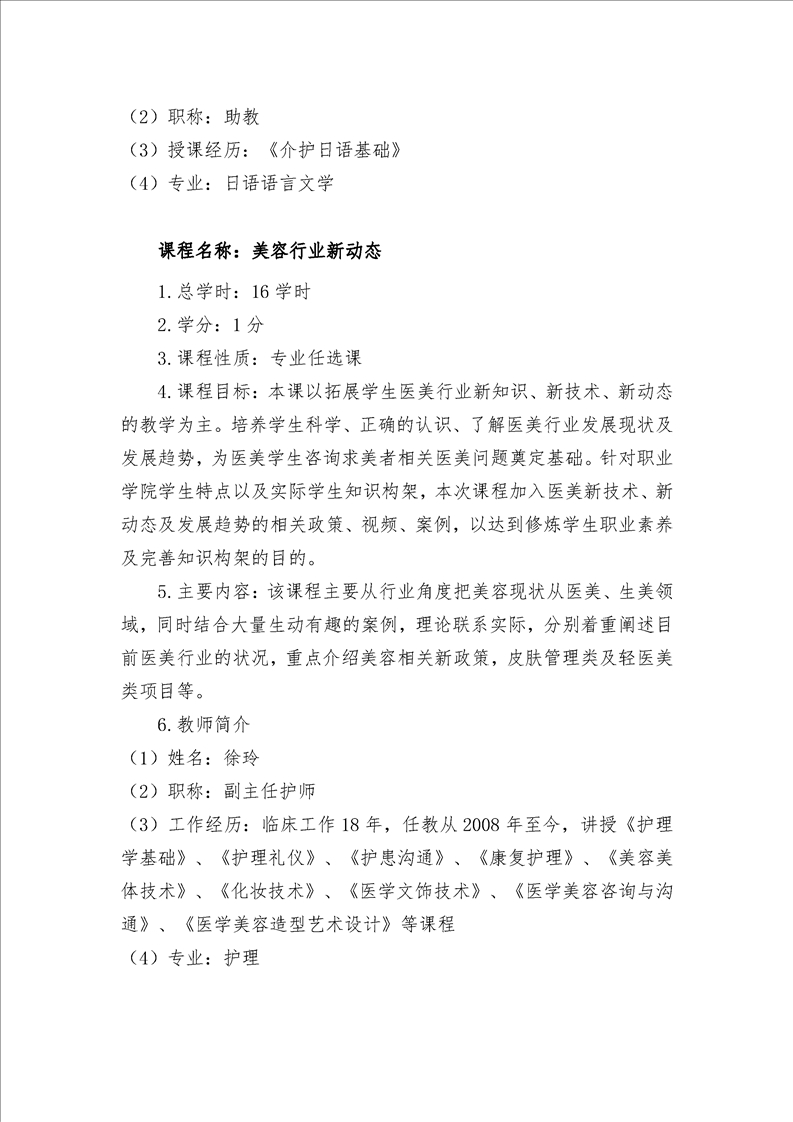 （2）职称：助教
（3）授课经历：《介护日语基础》
（4）专业：日语语言文学

课程名称：美容行业新动态

1.总学时：16 学时

2.学分：1 分

3.课程性质：专业任选课

4.课程目标：本课以拓展学生医美行业新知识、新技术、新动态的教学为主。培养学生科学、正确的认识、了解医美行业发展现状及发展趋势，为医美学生咨询求美者相关医美问题奠定基础。针对职业学院学生特点以及实际学生知识构架，本次课程加入医美新技术、新动态及发展趋势的相关政策、视频、案例，以达到修炼学生职业素养及完善知识构架的目的。

5.主要内容：该课程主要从行业角度把美容现状从医美、生美领域，同时结合大量生动有趣的案例，理论联系实际，分别着重阐述目前医美行业的状况，重点介绍美容相关新政策，皮肤管理类及轻医美类项目等。

6.教师简介
（1）姓名：徐玲
（2）职称：副主任护师
（3）工作经历：临床工作 18 年，任教从 2008 年至今，讲授《护理学基础》、《护理礼仪》、《护患沟通》、《康复护理》、《美容美体技术》、《化妆技术》、《医学文饰技术》、《医学美容咨询与沟通》、《医学美容造型艺术设计》等课程
（4）专业：护理